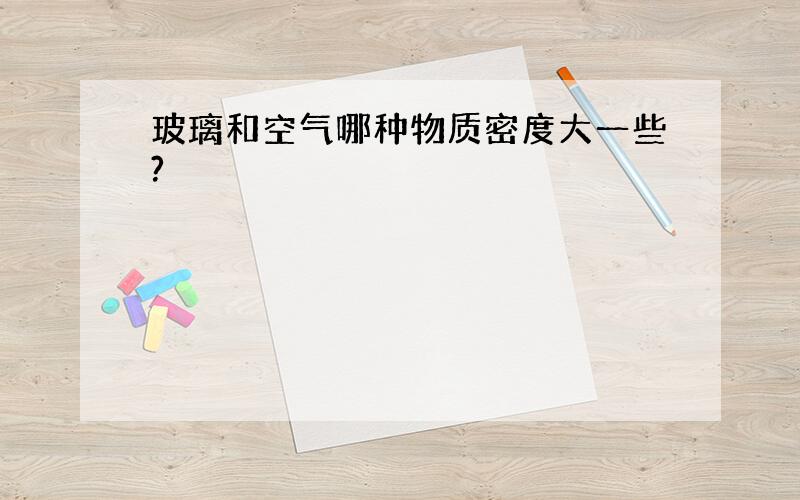 玻璃和空气哪种物质密度大一些?